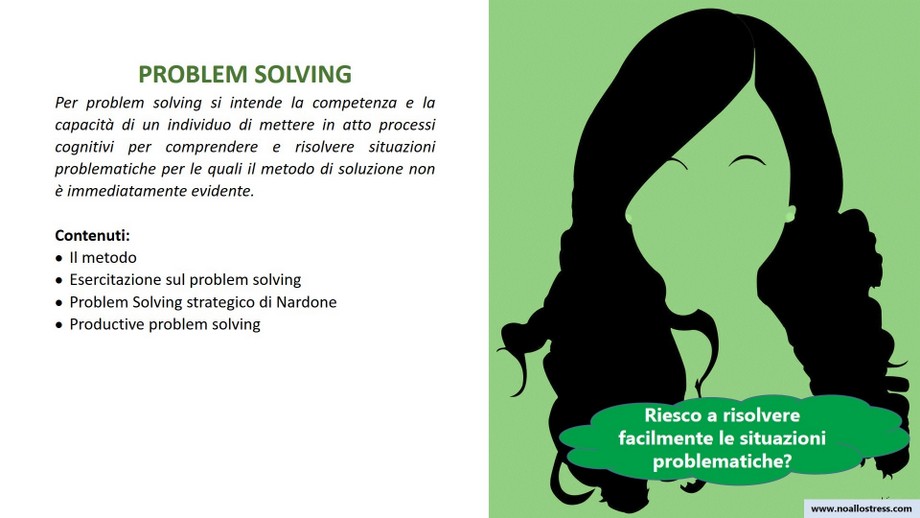 PROBLEM SOLVING

Per problem solving si intende la competenza e la capacità di un individuo di mettere in atto processi cognitivi per comprendere e risolvere situazioni problematiche per le quali il metodo di soluzione non è immediatamente evidente.

Contenuti:
• Il metodo
• Esercitazione sul problem solving
• Problem Solving strategico di Nardone
• Productive problem solving

Riesco a risolvere facilmente le situazioni problematiche?

www.noallostress.com